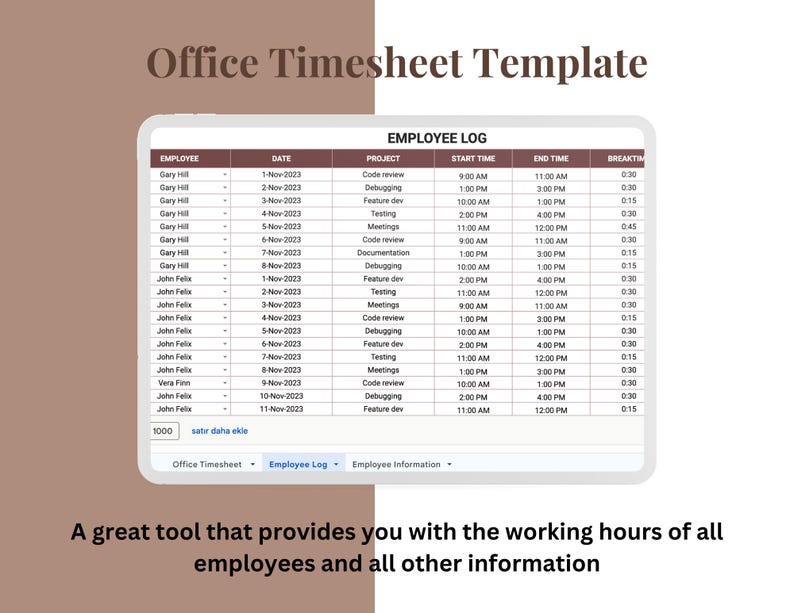 Office Timesheet Template

EMPLOYEE LOG

| EMPLOYEE | DATE | PROJECT | START TIME | END TIME | BREAKTIM |
|---|---|---|---|---|---|
| Gary Hill | 1-Nov-2023 | Code review | 9:00 AM | 11:00 AM | 0:30 |
| Gary Hill | 2-Nov-2023 | Debugging | 1:00 PM | 3:00 PM | 0:30 |
| Gary Hill | 3-Nov-2023 | Feature dev | 10:00 AM | 1:00 PM | 0:15 |
| Gary Hill | 4-Nov-2023 | Testing | 2:00 PM | 4:00 PM | 0:30 |
| Gary Hill | 5-Nov-2023 | Meetings | 11:00 AM | 12:00 PM | 0:45 |
| Gary Hill | 6-Nov-2023 | Code review | 9:00 AM | 11:00 AM | 0:30 |
| Gary Hill | 7-Nov-2023 | Documentation | 1:00 PM | 3:00 PM | 0:15 |
| Gary Hill | 8-Nov-2023 | Debugging | 10:00 AM | 1:00 PM | 0:15 |
| John Felix | 1-Nov-2023 | Feature dev | 2:00 PM | 4:00 PM | 0:30 |
| John Felix | 2-Nov-2023 | Testing | 11:00 AM | 12:00 PM | 0:30 |
| John Felix | 3-Nov-2023 | Meetings | 9:00 AM | 11:00 AM | 0:30 |
| John Felix | 4-Nov-2023 | Code review | 1:00 PM | 3:00 PM | 0:15 |
| John Felix | 5-Nov-2023 | Debugging | 10:00 AM | 1:00 PM | 0:30 |
| John Felix | 6-Nov-2023 | Feature dev | 2:00 PM | 4:00 PM | 0:30 |
| John Felix | 7-Nov-2023 | Testing | 11:00 AM | 12:00 PM | 0:15 |
| John Felix | 8-Nov-2023 | Meetings | 1:00 PM | 3:00 PM | 0:30 |
| Vera Finn | 9-Nov-2023 | Code review | 10:00 AM | 1:00 PM | 0:30 |
| John Felix | 10-Nov-2023 | Debugging | 2:00 PM | 4:00 PM | 0:30 |
| John Felix | 11-Nov-2023 | Feature dev | 11:00 AM | 12:00 PM | 0:15 |

1000 satır daha ekle

Office Timesheet Employee Log Employee Information

A great tool that provides you with the working hours of all employees and all other information